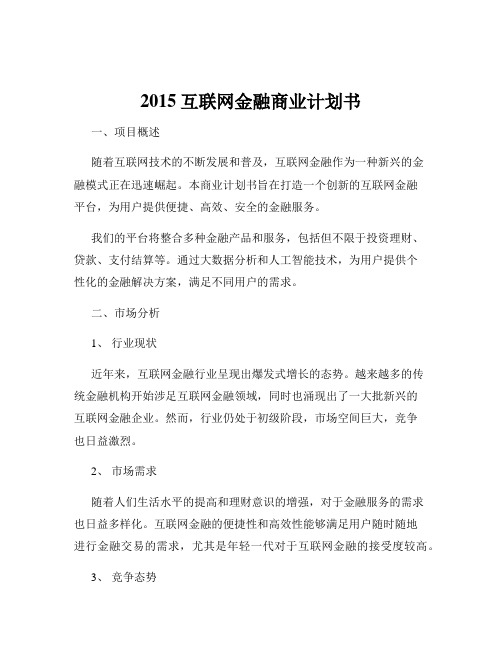 2015 互联网金融商业计划书

一、项目概述

随着互联网技术的不断发展和普及，互联网金融作为一种新兴的金融模式正在迅速崛起。本商业计划书旨在打造一个创新的互联网金融平台，为用户提供便捷、高效、安全的金融服务。

我们的平台将整合多种金融产品和服务，包括但不限于投资理财、贷款、支付结算等。通过大数据分析和人工智能技术，为用户提供个性化的金融解决方案，满足不同用户的需求。

二、市场分析

1、 行业现状

近年来，互联网金融行业呈现出爆发式增长的态势。越来越多的传统金融机构开始涉足互联网金融领域，同时也涌现出了一大批新兴的互联网金融企业。然而，行业仍处于初级阶段，市场空间巨大，竞争也日益激烈。

2、 市场需求

随着人们生活水平的提高和理财意识的增强，对于金融服务的需求也日益多样化。互联网金融的便捷性和高效性能够满足用户随时随地进行金融交易的需求，尤其是年轻一代对于互联网金融的接受度较高。

3、 竞争态势